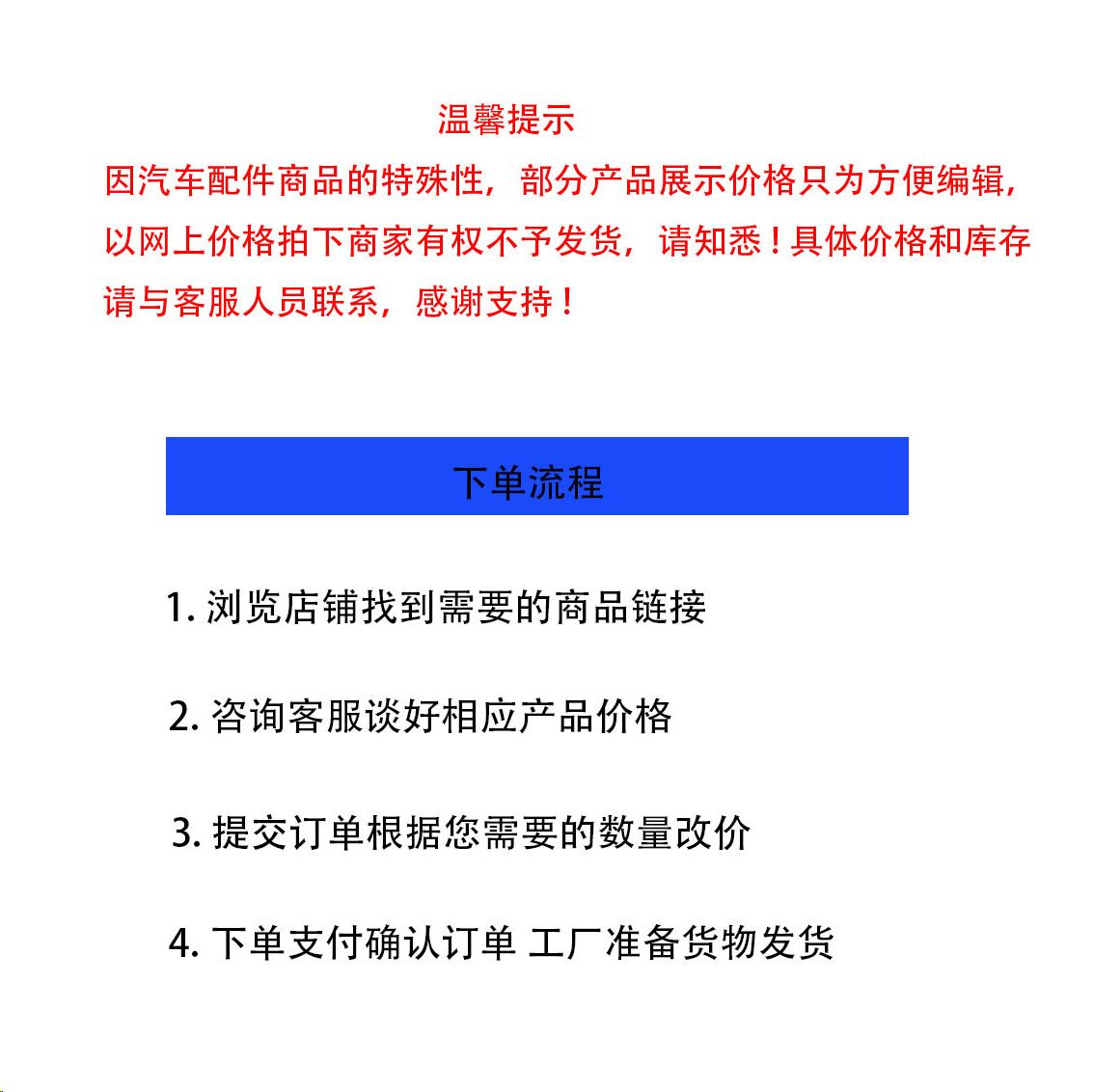 温馨提示

因汽车配件商品的特殊性，部分产品展示价格只为方便编辑，以网上价格拍下商家有权不予发货，请知悉！具体价格和库存请与客服人员联系，感谢支持！

下单流程

1. 浏览店铺找到需要的商品链接

2. 咨询客服谈好相应产品价格

3. 提交订单根据您需要的数量改价

4. 下单支付确认订单 工厂准备货物发货